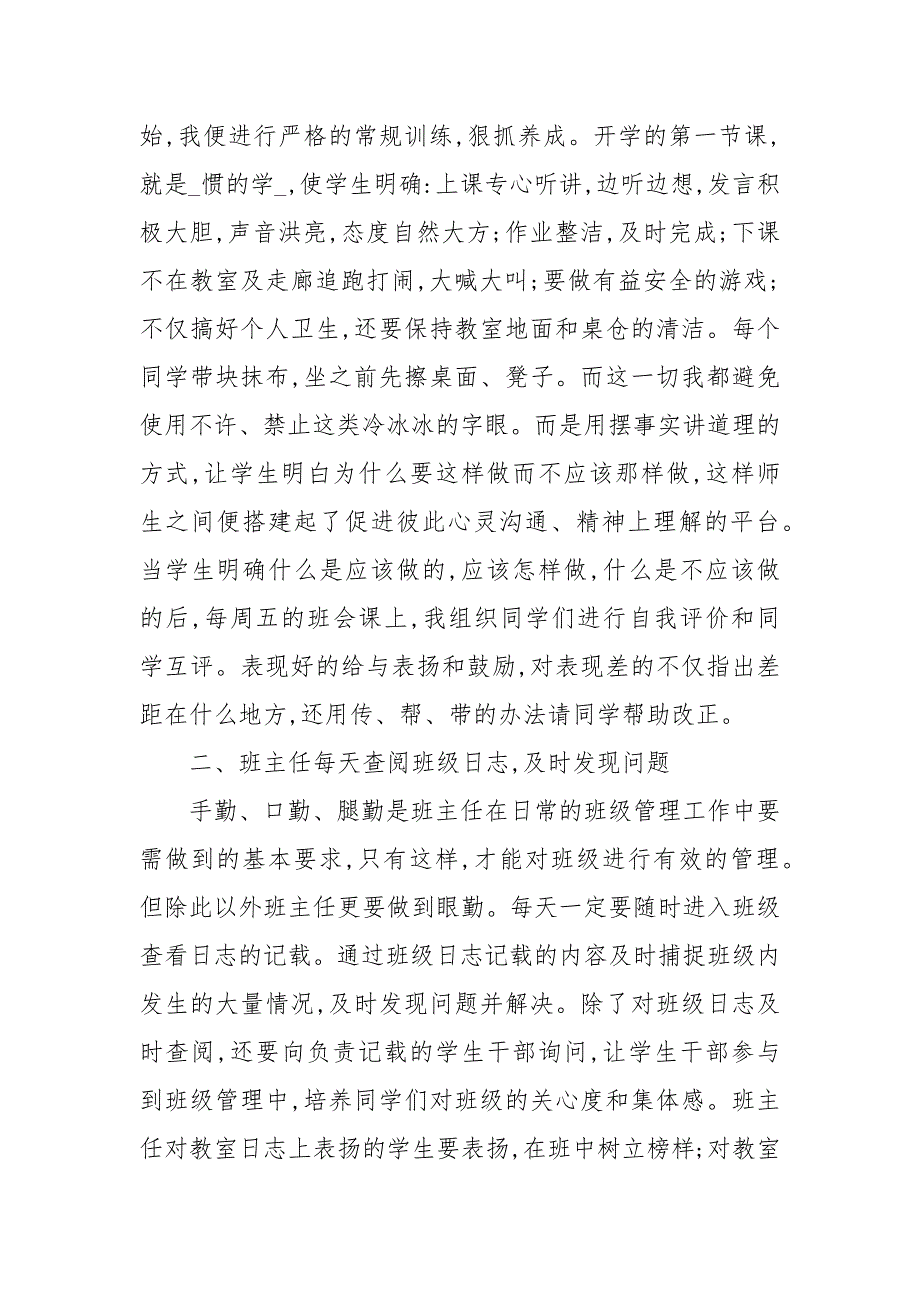 始,我便进行严格的常规训练,狠抓养成。开学的第一节课,就是_惯的学_,使学生明确:上课专心听讲,边听边想,发言积极大胆,声音洪亮,态度自然大方;作业整洁,及时完成;下课不在教室及走廊追跑打闹,大喊大叫;要做有益安全的游戏;不仅搞好个人卫生,还要保持教室地面和桌仓的清洁。每个同学带块抹布,坐之前先擦桌面、凳子。而这一切我都避免使用不许、禁止这类冷冰冰的字眼。而是用摆事实讲道理的方式,让学生明白为什么要这样做而不应该那样做,这样师生之间便搭建起了促进彼此心灵沟通、精神上理解的平台。当学生明确什么是应该做的,应该怎样做,什么是不应该做的后,每周五的班会课上,我组织同学们进行自我评价和同学互评。表现好的给与表扬和鼓励,对表现差的不仅指出差距在什么地方,还用传、帮、带的办法请同学帮助改正。

二、班主任每天查阅班级日志,及时发现问题

手勤、口勤、腿勤是班主任在日常的班级管理工作中要需做到的基本要求,只有这样,才能对班级进行有效的管理。但除此以外班主任更要做到眼勤。每天一定要随时进入班级查看日志的记载。通过班级日志记载的内容及时捕捉班级内发生的大量情况,及时发现问题并解决。除了对班级日志及时查阅,还要向负责记载的学生干部询问,让学生干部参与到班级管理中,培养同学们对班级的关心度和集体感。班主任对教室日志上表扬的学生要表扬,在班中树立榜样;对教室